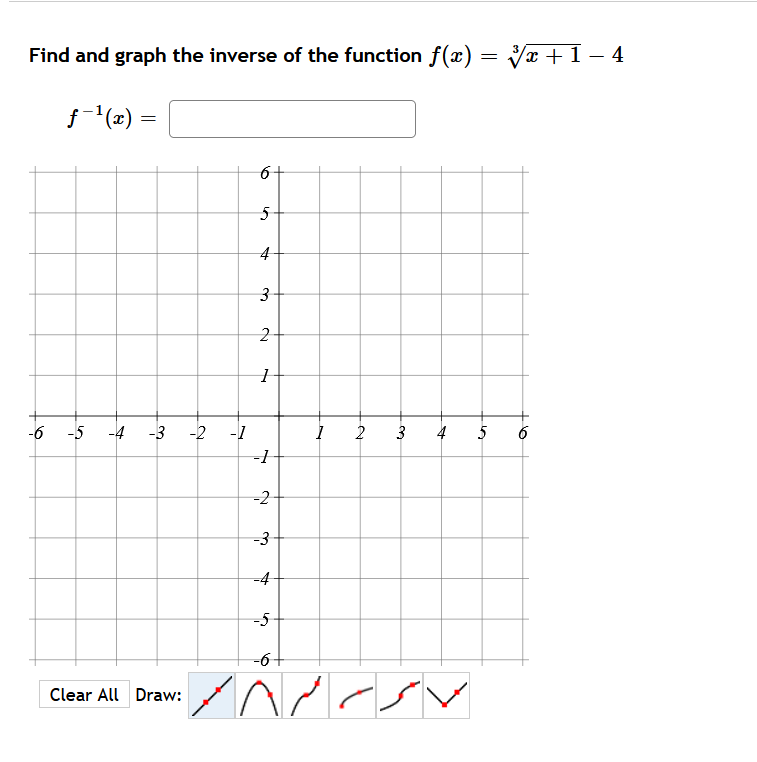 Find and graph the inverse of the function $f(x) = \sqrt[3]{x+1} - 4$

$f^{-1}(x) =$

6
5
4
3
2
1
-6 -5 -4 -3 -2 -1 1 2 3 4 5 6
-1
-2
-3
-4
-5
-6

Clear All Draw: